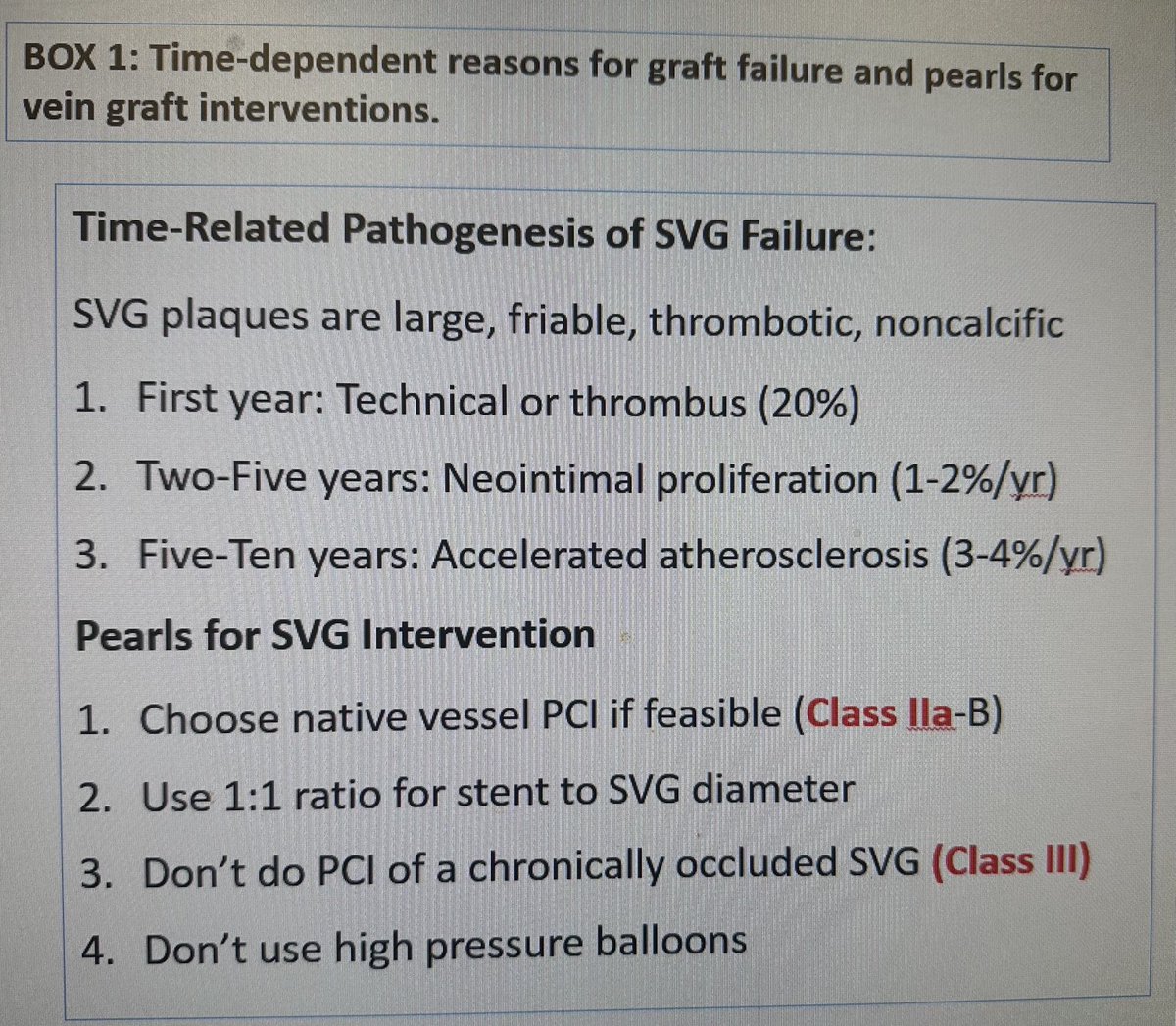 BOX 1: Time-dependent reasons for graft failure and pearls for vein graft interventions.

Time-Related Pathogenesis of SVG Failure:

SVG plaques are large, friable, thrombotic, noncalcific

1. First year: Technical or thrombus (20%)
2. Two-Five years: Neointimal proliferation (1-2%/yr)
3. Five-Ten years: Accelerated atherosclerosis (3-4%/yr)

Pearls for SVG Intervention

1. Choose native vessel PCI if feasible (Class IIa-B)
2. Use 1:1 ratio for stent to SVG diameter
3. Don't do PCI of a chronically occluded SVG (Class III)
4. Don't use high pressure balloons